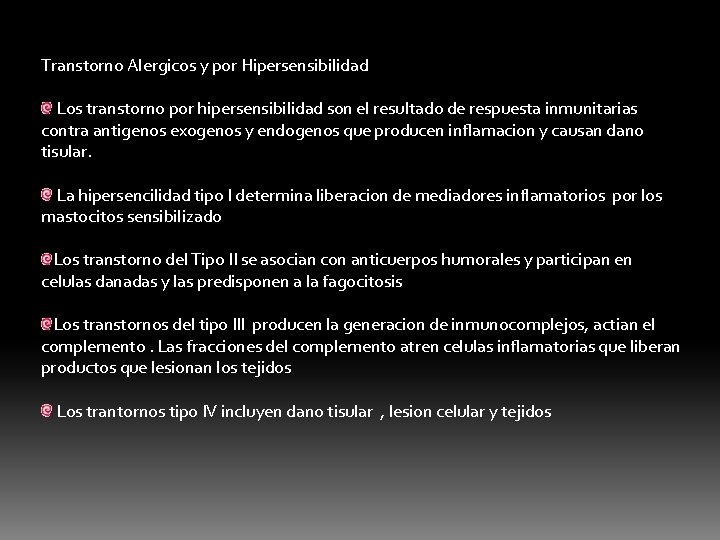 Transtorno Alergicos y por Hipersensibilidad

Los transtorno por hipersensibilidad son el resultado de respuesta inmunitarias contra antigenos exogenos y endogenos que producen inflamacion y causan dano tisular.

La hipersencilidad tipo I determina liberacion de mediadores inflamatorios por los mastocitos sensibilizado

Los transtorno del Tipo II se asocian con anticuerpos humorales y participan en celulas danadas y las predisponen a la fagocitosis

Los transtornos del tipo III producen la generacion de inmunocomplejos, actian el complemento . Las fracciones del complemento atren celulas inflamatorias que liberan productos que lesionan los tejidos

Los trantornos tipo IV incluyen dano tisular , lesion celular y tejidos